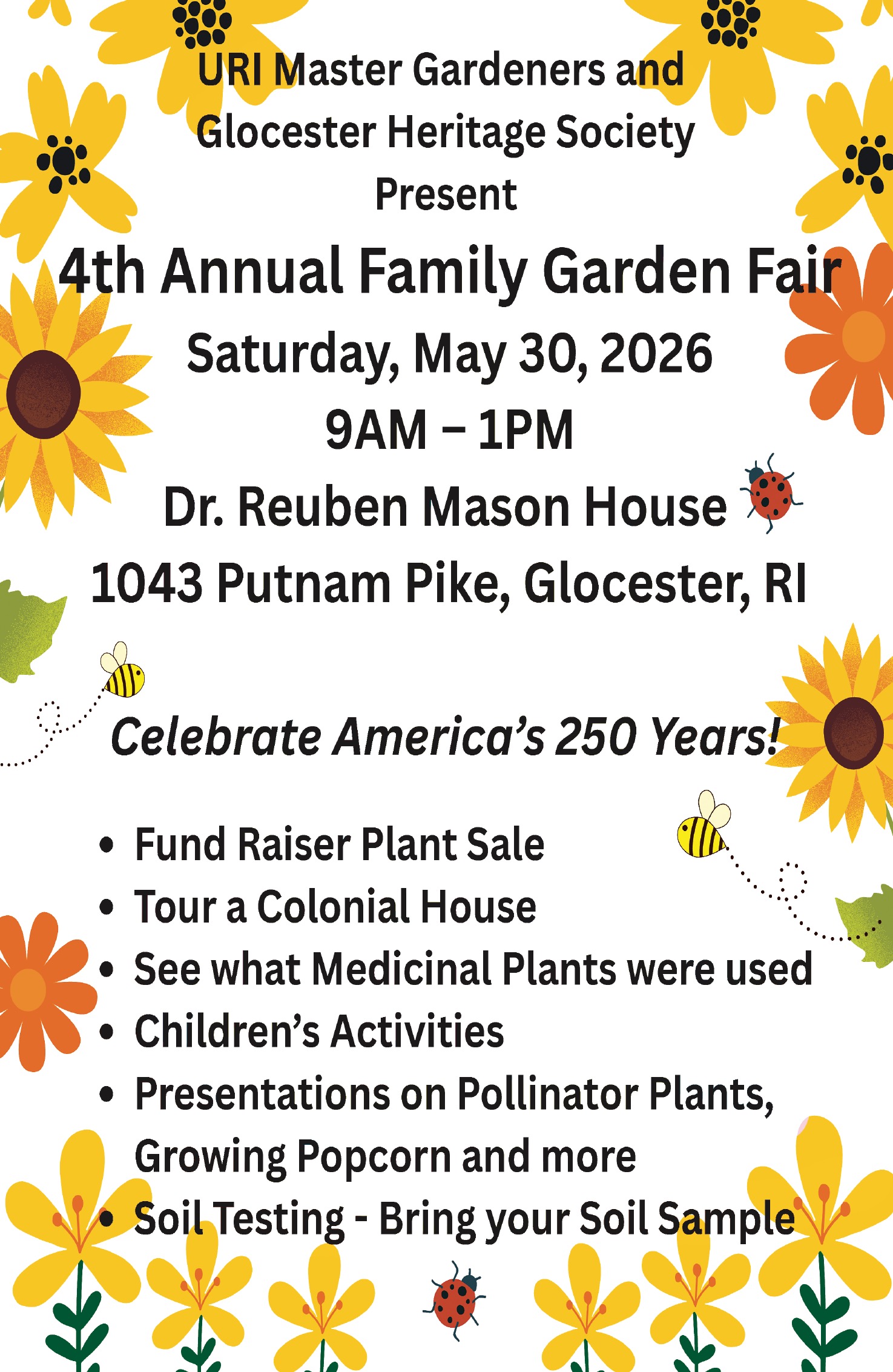 URI Master Gardeners and
Glocester Heritage Society
Present

4th Annual Family Garden Fair

Saturday, May 30, 2026

9AM – 1PM

Dr. Reuben Mason House

1043 Putnam Pike, Glocester, RI

Celebrate America's 250 Years!

• Fund Raiser Plant Sale
• Tour a Colonial House
• See what Medicinal Plants were used
• Children's Activities
• Presentations on Pollinator Plants, Growing Popcorn and more
• Soil Testing - Bring your Soil Sample